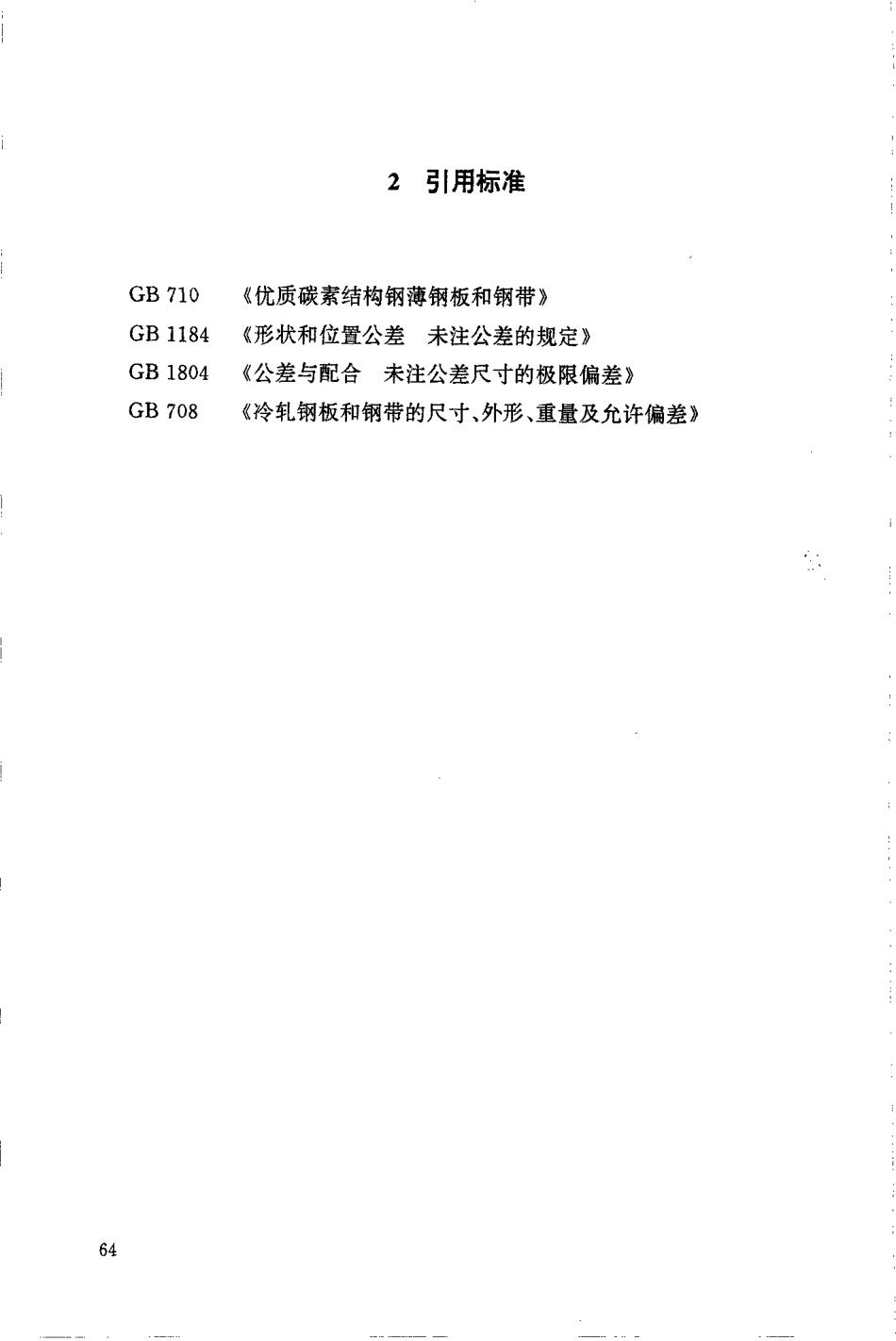 2 引用标准

GB 710 《优质碳素结构钢薄钢板和钢带》
GB 1184 《形状和位置公差 未注公差的规定》
GB 1804 《公差与配合 未注公差尺寸的极限偏差》
GB 708 《冷轧钢板和钢带的尺寸、外形、重量及允许偏差》

64